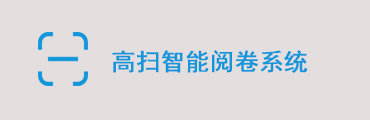 高扫智能阅卷系统